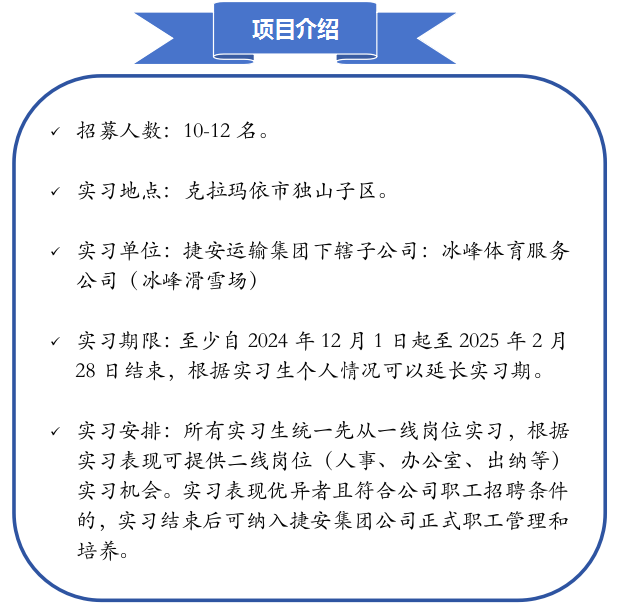 项目介绍

✓ 招募人数：10-12 名。

✓ 实习地点：克拉玛依市独山子区。

✓ 实习单位：捷安运输集团下辖子公司：冰峰体育服务公司（冰峰滑雪场）

✓ 实习期限：至少自 2024 年 12 月 1 日起至 2025 年 2 月 28 日结束，根据实习生个人情况可以延长实习期。

✓ 实习安排：所有实习生统一先从一线岗位实习，根据实习表现可提供二线岗位（人事、办公室、出纳等）实习机会。实习表现优异者且符合公司职工招聘条件的，实习结束后可纳入捷安集团公司正式职工管理和培养。